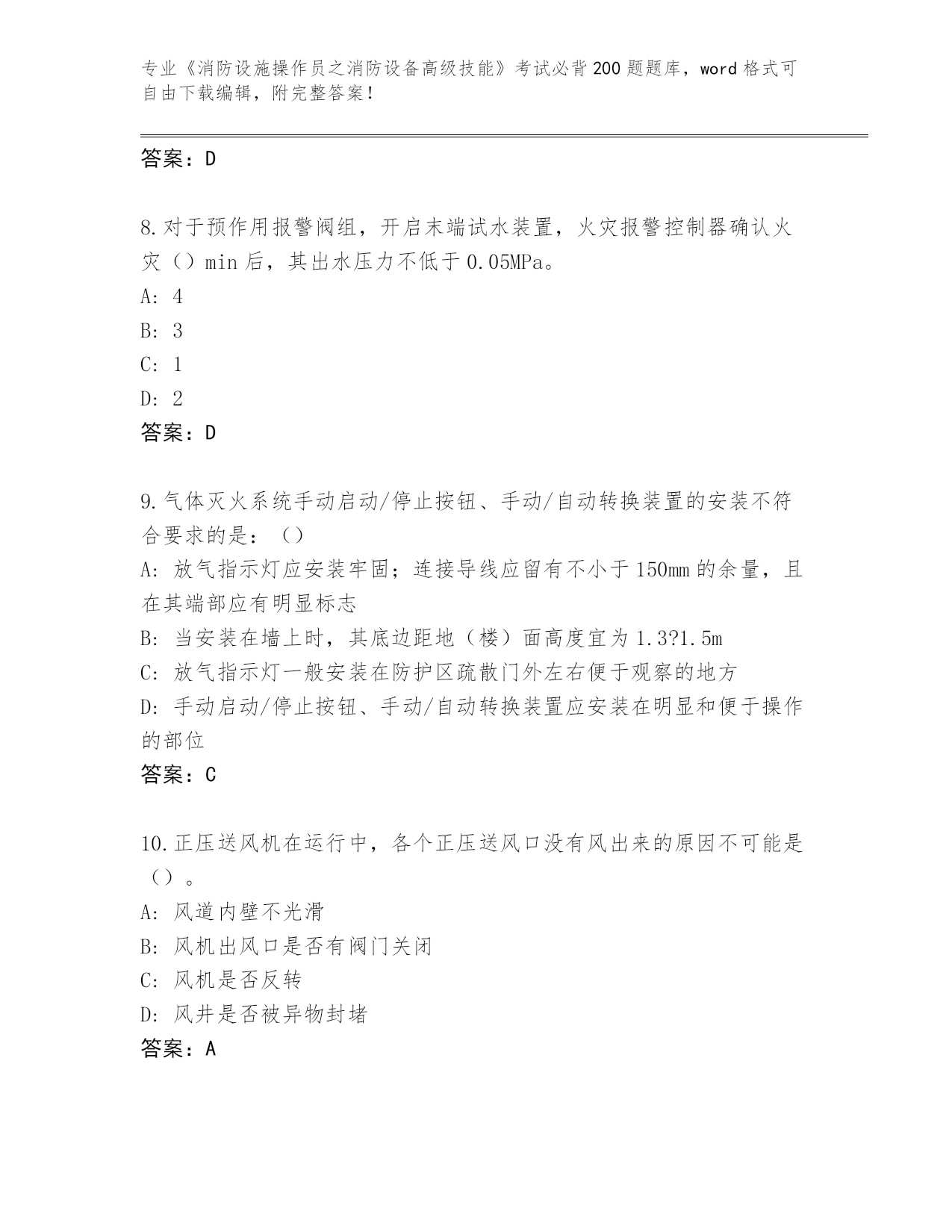 专业《消防设施操作员之消防设备高级技能》考试必背200题题库，word格式可自由下载编辑，附完整答案！

答案：D

8.对于预作用报警阀组，开启末端试水装置，火灾报警控制器确认火灾（）min后，其出水压力不低于0.05MPa。
A: 4
B: 3
C: 1
D: 2
答案：D

9.气体灭火系统手动启动/停止按钮、手动/自动转换装置的安装不符合要求的是：（）
A: 放气指示灯应安装牢固；连接导线应留有不小于150mm的余量，且在其端部应有明显标志
B: 当安装在墙上时，其底边距地（楼）面高度宜为1.3?1.5m
C: 放气指示灯一般安装在防护区疏散门外左右便于观察的地方
D: 手动启动/停止按钮、手动/自动转换装置应安装在明显和便于操作的部位
答案：C

10.正压送风机在运行中，各个正压送风口没有风出来的原因不可能是（）。
A: 风道内壁不光滑
B: 风机出风口是否有阀门关闭
C: 风机是否反转
D: 风井是否被异物封堵
答案：A